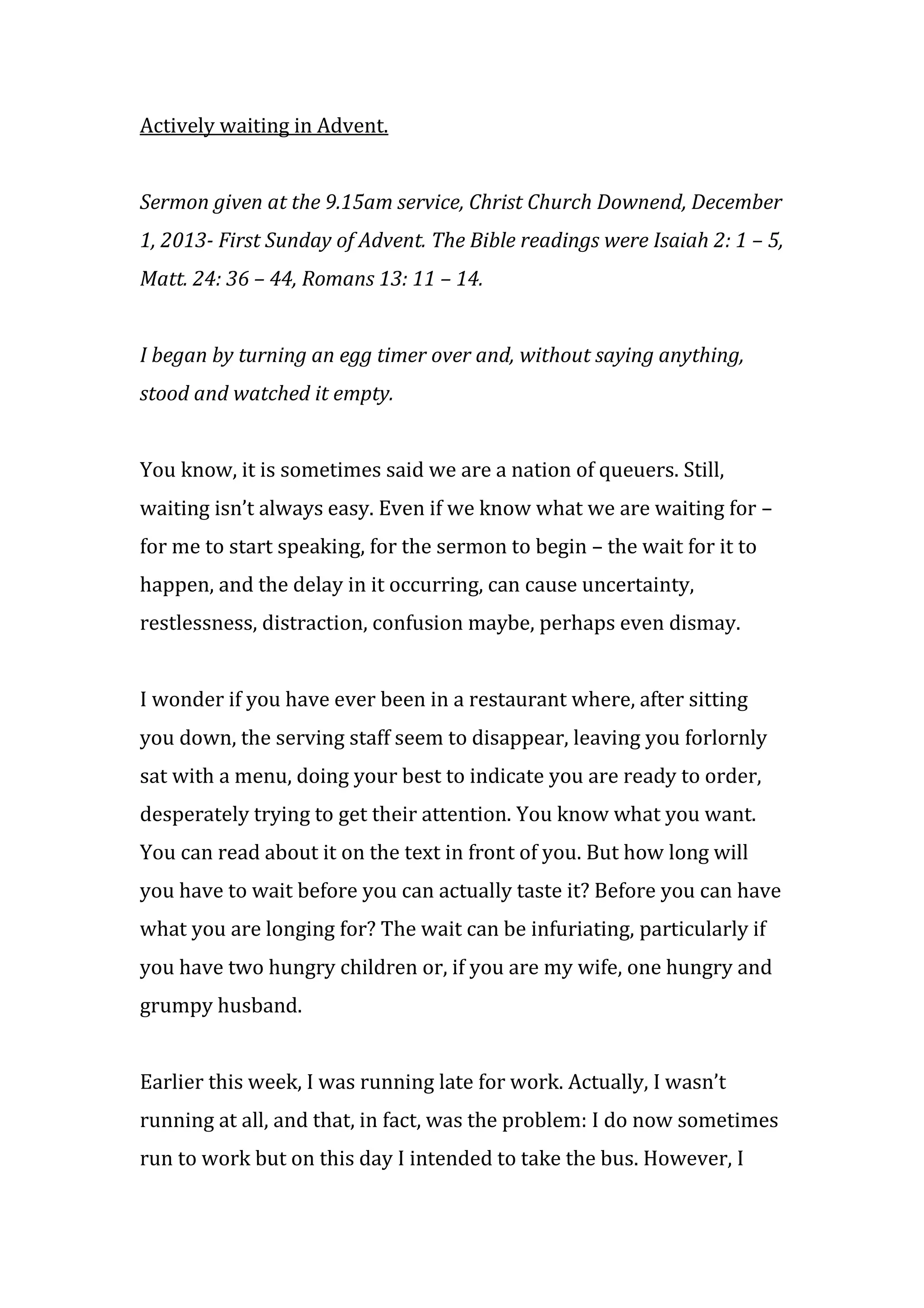 Actively waiting in Advent.

Sermon given at the 9.15am service, Christ Church Downend, December 1, 2013- First Sunday of Advent. The Bible readings were Isaiah 2: 1 – 5, Matt. 24: 36 – 44, Romans 13: 11 – 14.

I began by turning an egg timer over and, without saying anything, stood and watched it empty.

You know, it is sometimes said we are a nation of queuers. Still, waiting isn't always easy. Even if we know what we are waiting for – for me to start speaking, for the sermon to begin – the wait for it to happen, and the delay in it occurring, can cause uncertainty, restlessness, distraction, confusion maybe, perhaps even dismay.

I wonder if you have ever been in a restaurant where, after sitting you down, the serving staff seem to disappear, leaving you forlornly sat with a menu, doing your best to indicate you are ready to order, desperately trying to get their attention. You know what you want. You can read about it on the text in front of you. But how long will you have to wait before you can actually taste it? Before you can have what you are longing for? The wait can be infuriating, particularly if you have two hungry children or, if you are my wife, one hungry and grumpy husband.

Earlier this week, I was running late for work. Actually, I wasn't running at all, and that, in fact, was the problem: I do now sometimes run to work but on this day I intended to take the bus. However, I